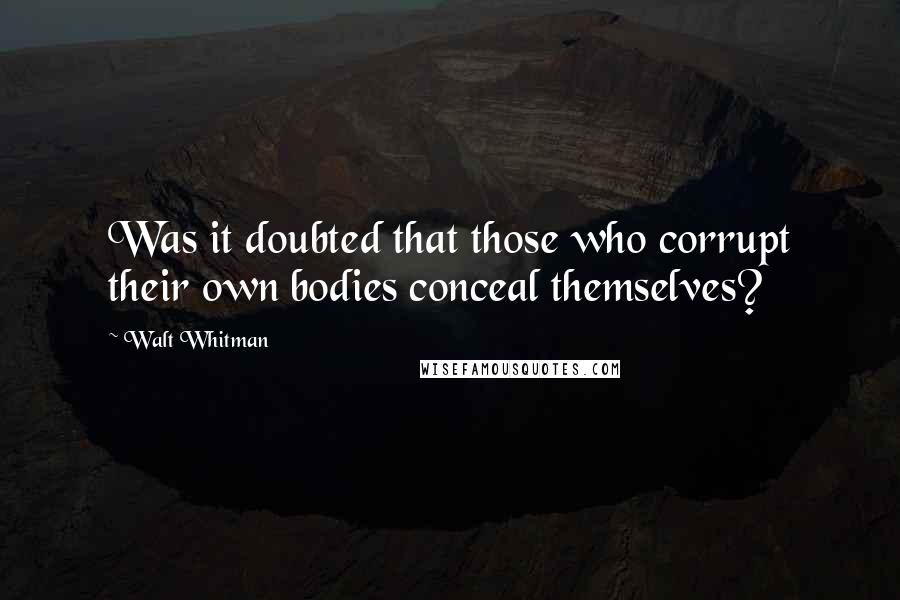 Was it doubted that those who corrupt their own bodies conceal themselves?

~ Walt Whitman

WISEFAMOUSQUOTES.COM